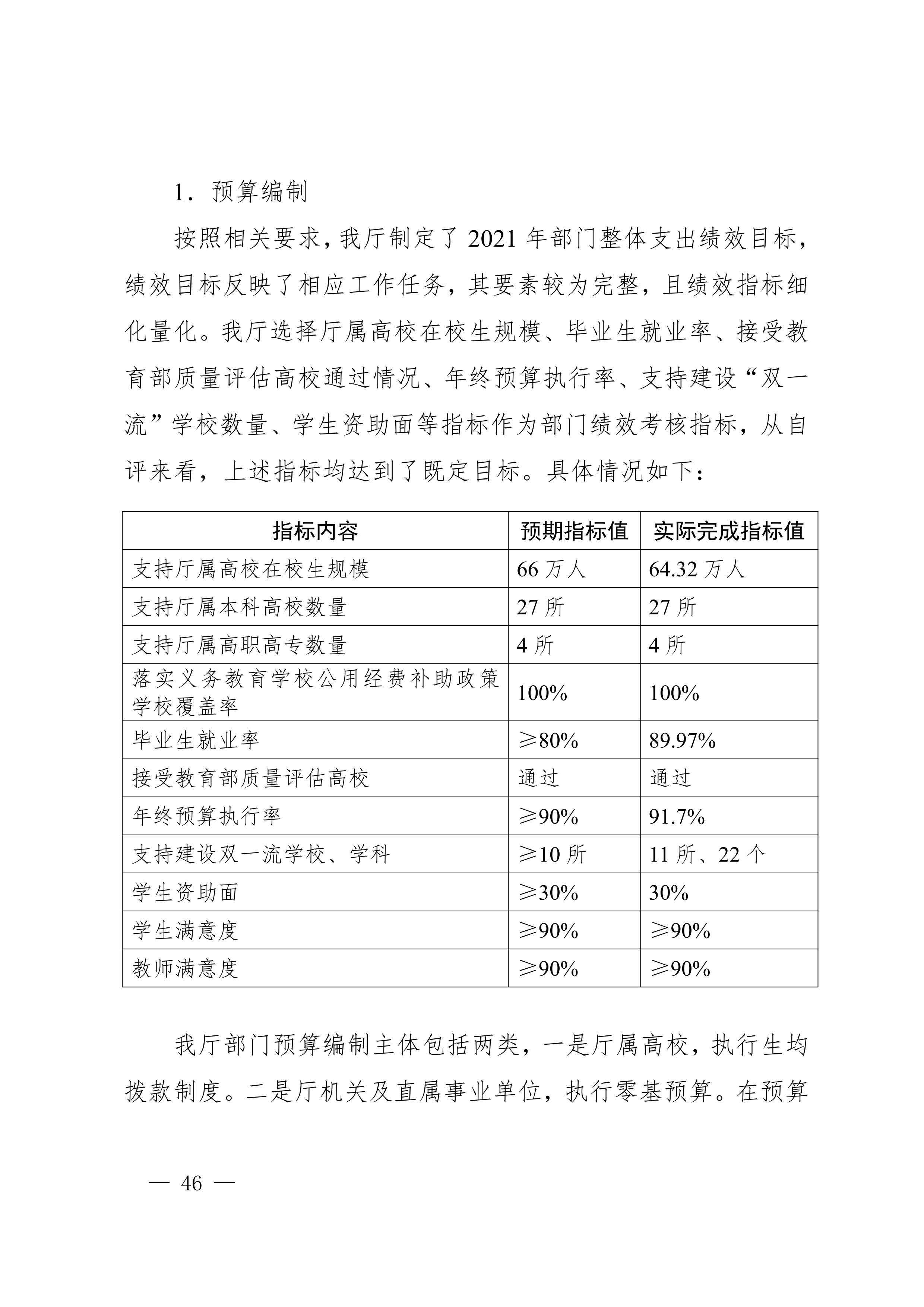 1．预算编制

按照相关要求，我厅制定了 2021 年部门整体支出绩效目标，绩效目标反映了相应工作任务，其要素较为完整，且绩效指标细化量化。我厅选择厅属高校在校生规模、毕业生就业率、接受教育部质量评估高校通过情况、年终预算执行率、支持建设“双一流”学校数量、学生资助面等指标作为部门绩效考核指标，从自评来看，上述指标均达到了既定目标。具体情况如下：

| 指标内容 | 预期指标值 | 实际完成指标值 |
|---|---|---|
| 支持厅属高校在校生规模 | 66 万人 | 64.32 万人 |
| 支持厅属本科高校数量 | 27 所 | 27 所 |
| 支持厅属高职高专数量 | 4 所 | 4 所 |
| 落实义务教育学校公用经费补助政策学校覆盖率 | 100% | 100% |
| 毕业生就业率 | ≥80% | 89.97% |
| 接受教育部质量评估高校 | 通过 | 通过 |
| 年终预算执行率 | ≥90% | 91.7% |
| 支持建设双一流学校、学科 | ≥10 所 | 11 所、22 个 |
| 学生资助面 | ≥30% | 30% |
| 学生满意度 | ≥90% | ≥90% |
| 教师满意度 | ≥90% | ≥90% |

我厅部门预算编制主体包括两类，一是厅属高校，执行生均拨款制度。二是厅机关及直属事业单位，执行零基预算。在预算

— 46 —